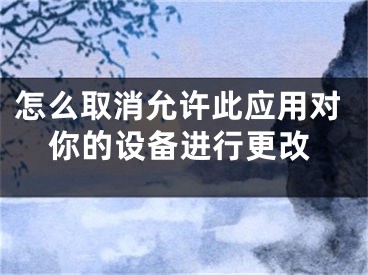 怎么取消允许此应用对你的设备进行更改